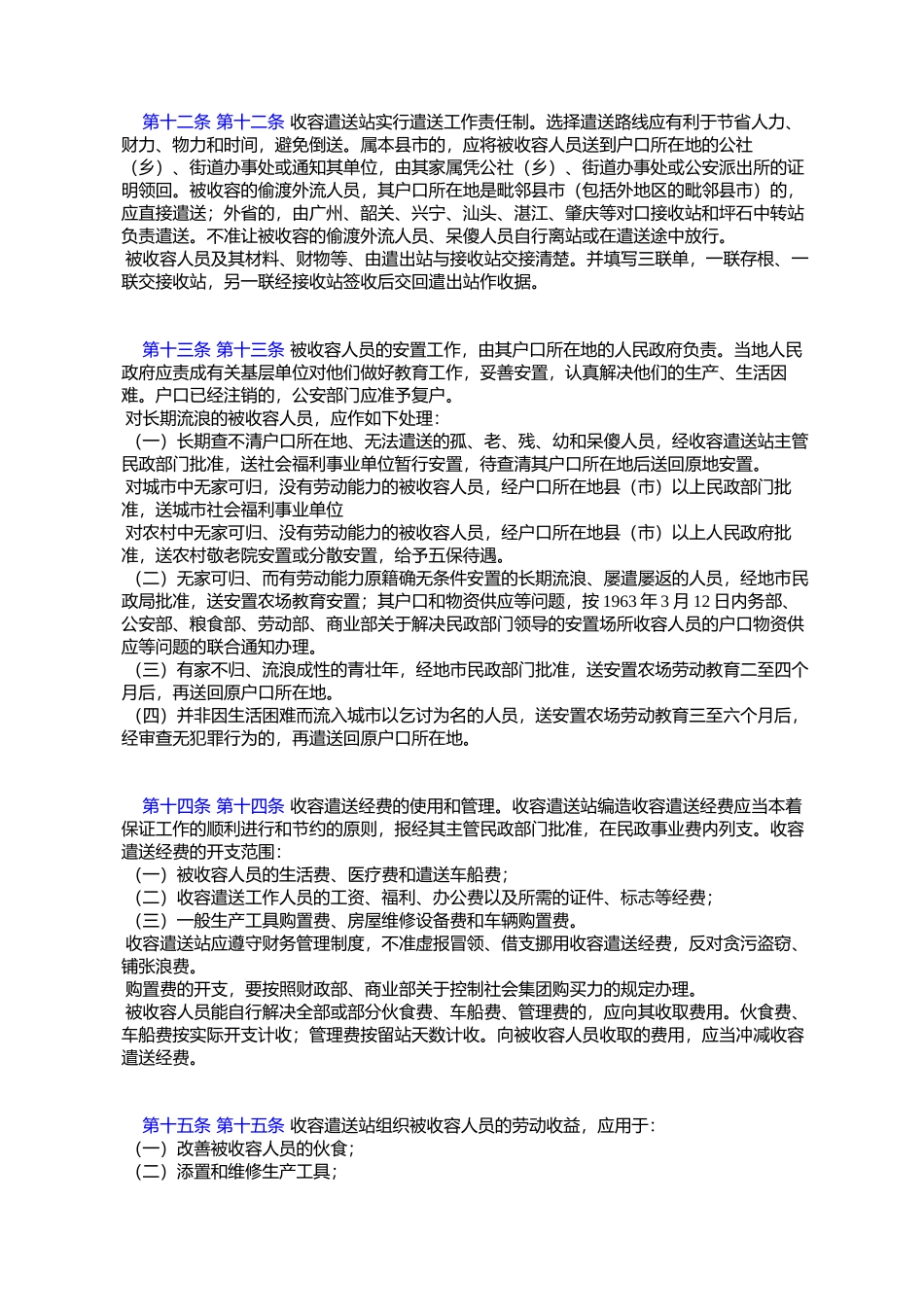 第十二条 第十二条 收容遣送站实行遣送工作责任制。选择遣送路线应有利于节省人力、财力、物力和时间，避免倒送。属本县市的，应将被收容人员送到户口所在地的公社（乡）、街道办事处或通知其单位，由其家属凭公社（乡）、街道办事处或公安派出所的证明领回。被收容的偷渡外流人员，其户口所在地是毗邻县市（包括外地区的毗邻县市）的，应直接遣送；外省的，由广州、韶关、兴宁、汕头、湛江、肇庆等对口接收站和坪石中转站负责遣送。不准让被收容的偷渡外流人员、呆傻人员自行离站或在遣送途中放行。
被收容人员及其材料、财物等、由遣出站与接收站交接清楚。并填写三联单，一联存根、一联交接收站，另一联经接收站签收后交回遣出站作收据。

第十三条 第十三条 被收容人员的安置工作，由其户口所在地的人民政府负责。当地人民政府应责成有关基层单位对他们做好教育工作，妥善安置，认真解决他们的生产、生活困难。户口已经注销的，公安部门应准予复户。
对长期流浪的被收容人员，应作如下处理：
（一）长期查不清户口所在地、无法遣送的孤、老、残、幼和呆傻人员，经收容遣送站主管民政部门批准，送社会福利事业单位暂行安置，待查清其户口所在地后送回原地安置。
对城市中无家可归，没有劳动能力的被收容人员，经户口所在地县（市）以上民政部门批准，送城市社会福利事业单位
对农村中无家可归、没有劳动能力的被收容人员，经户口所在地县（市）以上人民政府批准，送农村敬老院安置或分散安置，给予五保待遇。
（二）无家可归、而有劳动能力原籍确无条件安置的长期流浪、屡遣屡返的人员，经地市民政局批准，送安置农场教育安置；其户口和物资供应等问题，按 1963 年 3 月 12 日内务部、公安部、粮食部、劳动部、商业部关于解决民政部门领导的安置场所收容人员的户口物资供应等问题的联合通知办理。
（三）有家不归、流浪成性的青壮年，经地市民政部门批准，送安置农场劳动教育二至四个月后，再送回原户口所在地。
（四）并非因生活困难而流入城市以乞讨为名的人员，送安置农场劳动教育三至六个月后，经审查无犯罪行为的，再遣送回原户口所在地。

第十四条 第十四条 收容遣送经费的使用和管理。收容遣送站编造收容遣送经费应当本着保证工作的顺利进行和节约的原则，报经其主管民政部门批准，在民政事业费内列支。收容遣送经费的开支范围：
（一）被收容人员的生活费、医疗费和遣送车船费；
（二）收容遣送工作人员的工资、福利、办公费以及所需的证件、标志等经费；
（三）一般生产工具购置费、房屋维修设备费和车辆购置费。
收容遣送站应遵守财务管理制度，不准虚报冒领、借支挪用收容遣送经费，反对贪污盗窃、铺张浪费。
购置费的开支，要按照财政部、商业部关于控制社会集团购买力的规定办理。
被收容人员能自行解决全部或部分伙食费、车船费、管理费的，应向其收取费用。伙食费、车船费按实际开支计收；管理费按留站天数计收。向被收容人员收取的费用，应当冲减收容遣送经费。

第十五条 第十五条 收容遣送站组织被收容人员的劳动收益，应用于：
（一）改善被收容人员的伙食；
（二）添置和维修生产工具；